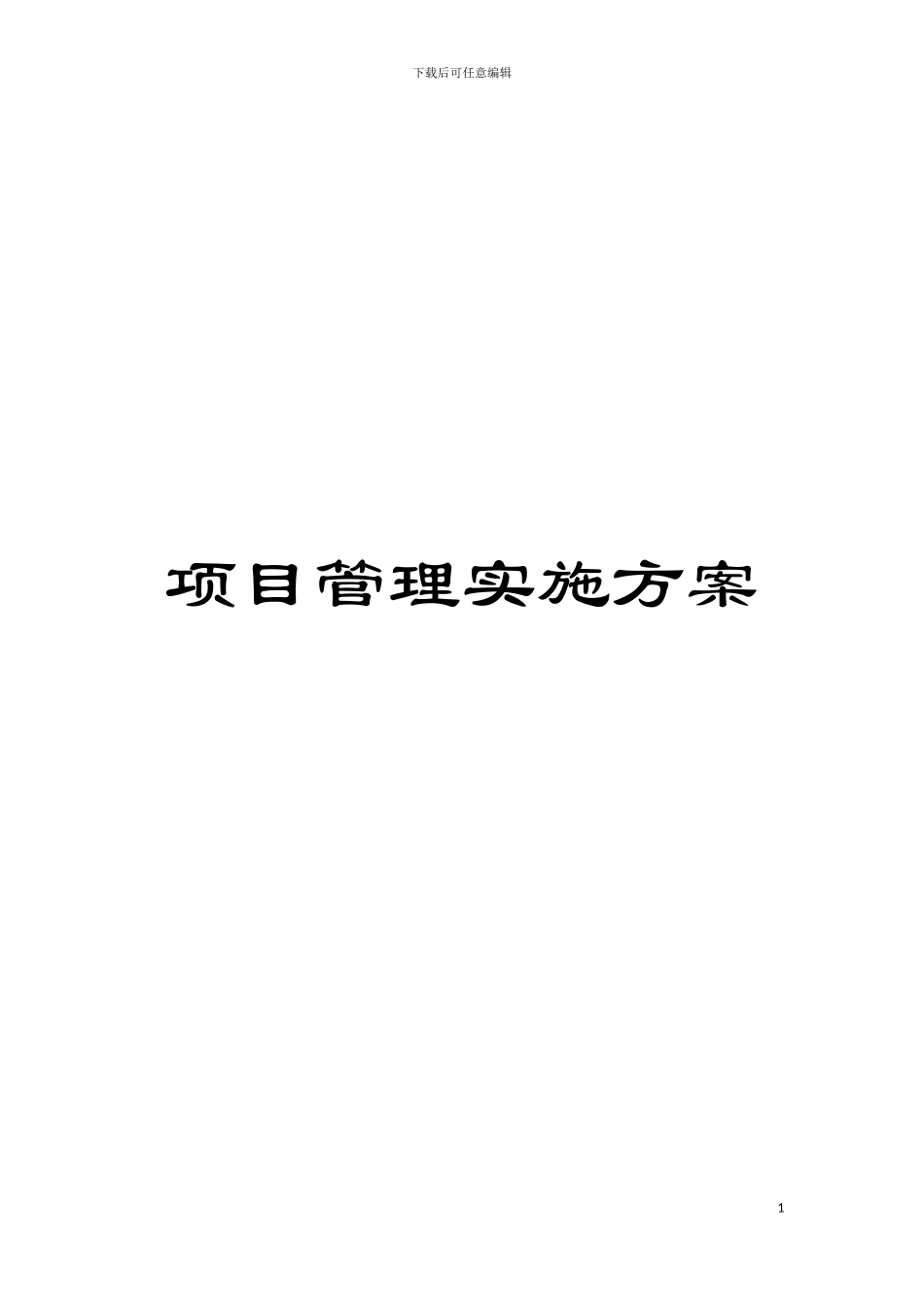 下载后可任意编辑

项目管理实施方案

1